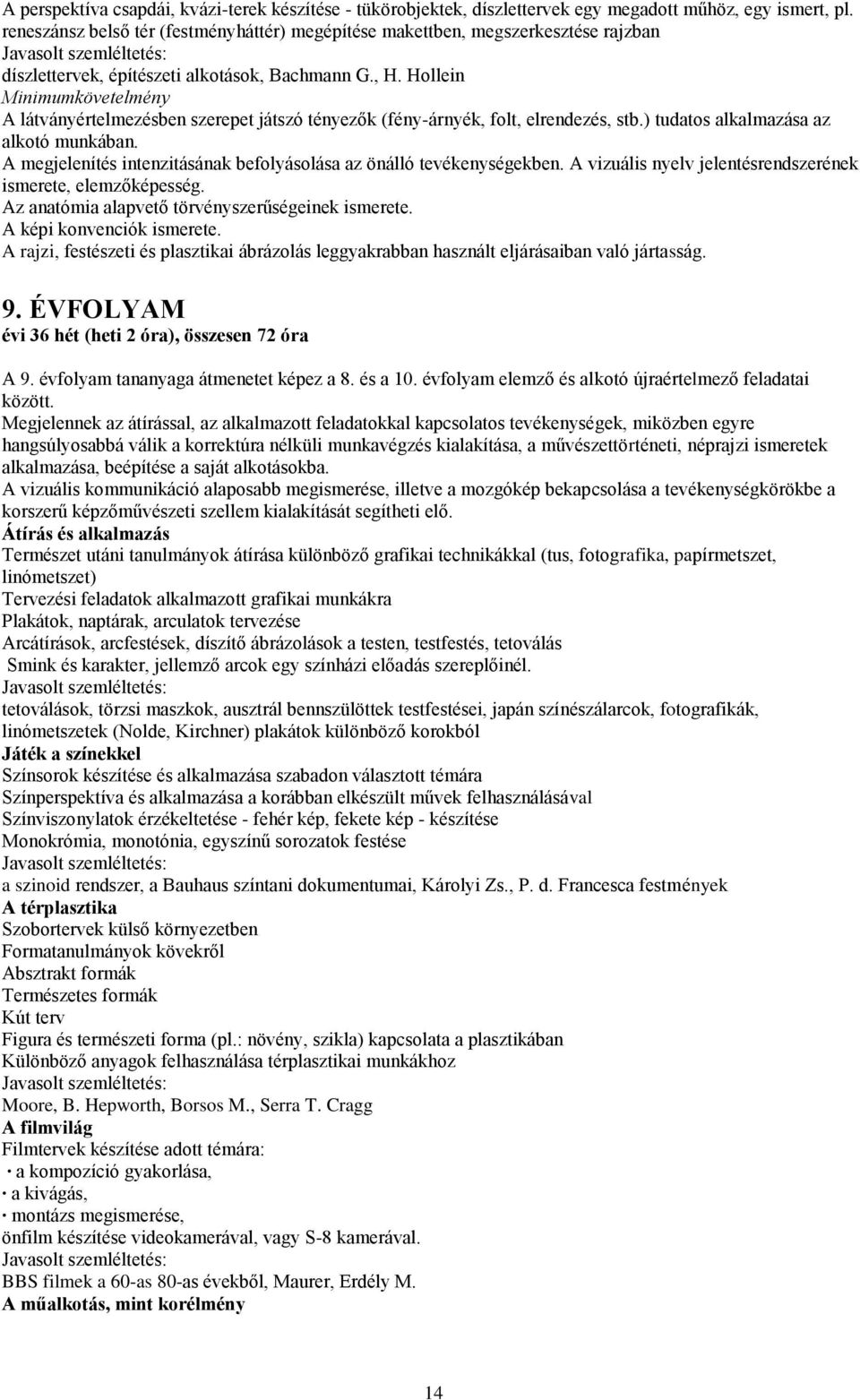 A perspektíva csapdái, kvázi-terek készítése - tükörobjektek, díszlettervek egy megadott műhöz, egy ismert, pl. reneszánsz belső tér (festményháttér) megépítése makettben, megszerkesztése rajzban
Javasolt szemléltetés:
díszlettervek, építészeti alkotások, Bachmann G., H. Hollein
Minimumkövetelmény
A látványértelmezésben szerepet játszó tényezők (fény-árnyék, folt, elrendezés, stb.) tudatos alkalmazása az alkotó munkában.
A megjelenítés intenzitásának befolyásolása az önálló tevékenységekben. A vizuális nyelv jelentésrendszerének ismerete, elemzőképesség.
Az anatómia alapvető törvényszerűségeinek ismerete.
A képi konvenciók ismerete.
A rajzi, festészeti és plasztikai ábrázolás leggyakrabban használt eljárásaiban való jártasság.

9. ÉVFOLYAM
évi 36 hét (heti 2 óra), összesen 72 óra

A 9. évfolyam tananyaga átmenetet képez a 8. és a 10. évfolyam elemző és alkotó újraértelmező feladatai között.
Megjelennek az átírással, az alkalmazott feladatokkal kapcsolatos tevékenységek, miközben egyre hangsúlyosabbá válik a korrektúra nélküli munkavégzés kialakítása, a művészettörténeti, néprajzi ismeretek alkalmazása, beépítése a saját alkotásokba.
A vizuális kommunikáció alaposabb megismerése, illetve a mozgókép bekapcsolása a tevékenységkörökbe a korszerű képzőművészeti szellem kialakítását segítheti elő.
Átírás és alkalmazás
Természet utáni tanulmányok átírása különböző grafikai technikákkal (tus, fotografika, papírmetszet, linómetszet)
Tervezési feladatok alkalmazott grafikai munkákra
Plakátok, naptárak, arculatok tervezése
Arcátírások, arcfestések, díszítő ábrázolások a testen, testfestés, tetoválás
Smink és karakter, jellemző arcok egy színházi előadás szereplőinél.
Javasolt szemléltetés:
tetoválások, törzsi maszkok, ausztrál bennszülöttek testfestései, japán színészálarcok, fotografikák, linómetszetek (Nolde, Kirchner) plakátok különböző korokból
Játék a színekkel
Színsorok készítése és alkalmazása szabadon választott témára
Színperspektíva és alkalmazása a korábban elkészült művek felhasználásával
Színviszonylatok érzékeltetése - fehér kép, fekete kép - készítése
Monokrómia, monotónia, egyszínű sorozatok festése
Javasolt szemléltetés:
a szinoid rendszer, a Bauhaus színtani dokumentumai, Károlyi Zs., P. d. Francesca festmények
A térplasztika
Szobortervek külső környezetben
Formatanulmányok kövekről
Absztrakt formák
Természetes formák
Kút terv
Figura és természeti forma (pl.: növény, szikla) kapcsolata a plasztikában
Különböző anyagok felhasználása térplasztikai munkákhoz
Javasolt szemléltetés:
Moore, B. Hepworth, Borsos M., Serra T. Cragg
A filmvilág
Filmtervek készítése adott témára:
· a kompozíció gyakorlása,
· a kivágás,
· montázs megismerése,
önfilm készítése videokamerával, vagy S-8 kamerával.
Javasolt szemléltetés:
BBS filmek a 60-as 80-as évekből, Maurer, Erdély M.
A műalkotás, mint korélmény

14